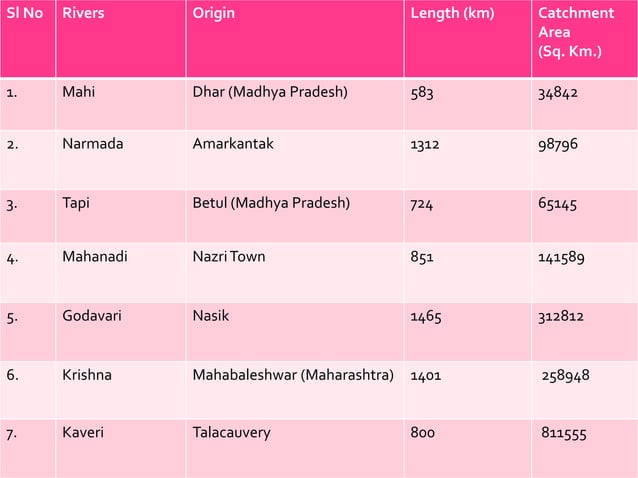 | Sl No | Rivers | Origin | Length (km) | Catchment Area (Sq. Km.) |
|---|---|---|---|---|
| 1. | Mahi | Dhar (Madhya Pradesh) | 583 | 34842 |
| 2. | Narmada | Amarkantak | 1312 | 98796 |
| 3. | Tapi | Betul (Madhya Pradesh) | 724 | 65145 |
| 4. | Mahanadi | Nazri Town | 851 | 141589 |
| 5. | Godavari | Nasik | 1465 | 312812 |
| 6. | Krishna | Mahabaleshwar (Maharashtra) | 1401 | 258948 |
| 7. | Kaveri | Talacauvery | 800 | 811555 |